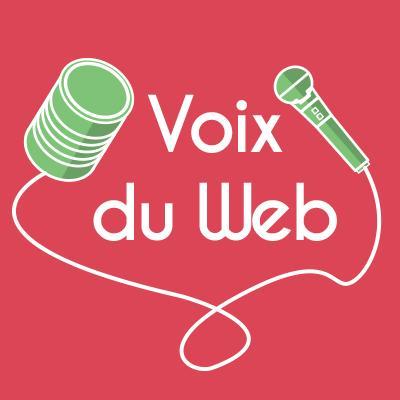 Voix
du Web